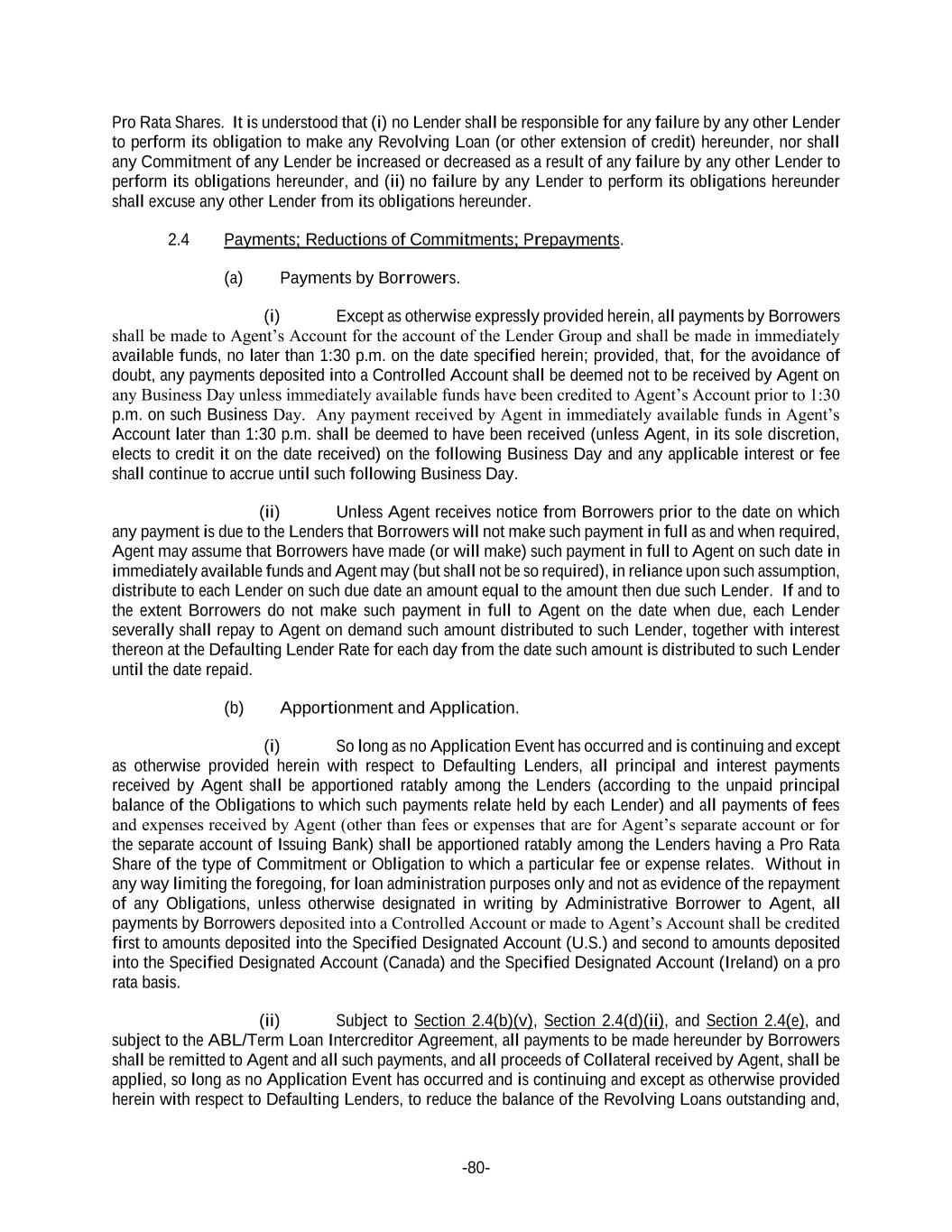 Pro Rata Shares. It is understood that (i) no Lender shall be responsible for any failure by any other Lender to perform its obligation to make any Revolving Loan (or other extension of credit) hereunder, nor shall any Commitment of any Lender be increased or decreased as a result of any failure by any other Lender to perform its obligations hereunder, and (ii) no failure by any Lender to perform its obligations hereunder shall excuse any other Lender from its obligations hereunder.

2.4 Payments; Reductions of Commitments; Prepayments.

(a) Payments by Borrowers.

(i) Except as otherwise expressly provided herein, all payments by Borrowers shall be made to Agent's Account for the account of the Lender Group and shall be made in immediately available funds, no later than 1:30 p.m. on the date specified herein; provided, that, for the avoidance of doubt, any payments deposited into a Controlled Account shall be deemed not to be received by Agent on any Business Day unless immediately available funds have been credited to Agent's Account prior to 1:30 p.m. on such Business Day. Any payment received by Agent in immediately available funds in Agent's Account later than 1:30 p.m. shall be deemed to have been received (unless Agent, in its sole discretion, elects to credit it on the date received) on the following Business Day and any applicable interest or fee shall continue to accrue until such following Business Day.

(ii) Unless Agent receives notice from Borrowers prior to the date on which any payment is due to the Lenders that Borrowers will not make such payment in full as and when required, Agent may assume that Borrowers have made (or will make) such payment in full to Agent on such date in immediately available funds and Agent may (but shall not be so required), in reliance upon such assumption, distribute to each Lender on such due date an amount equal to the amount then due such Lender. If and to the extent Borrowers do not make such payment in full to Agent on the date when due, each Lender severally shall repay to Agent on demand such amount distributed to such Lender, together with interest thereon at the Defaulting Lender Rate for each day from the date such amount is distributed to such Lender until the date repaid.

(b) Apportionment and Application.

(i) So long as no Application Event has occurred and is continuing and except as otherwise provided herein with respect to Defaulting Lenders, all principal and interest payments received by Agent shall be apportioned ratably among the Lenders (according to the unpaid principal balance of the Obligations to which such payments relate held by each Lender) and all payments of fees and expenses received by Agent (other than fees or expenses that are for Agent's separate account or for the separate account of Issuing Bank) shall be apportioned ratably among the Lenders having a Pro Rata Share of the type of Commitment or Obligation to which a particular fee or expense relates. Without in any way limiting the foregoing, for loan administration purposes only and not as evidence of the repayment of any Obligations, unless otherwise designated in writing by Administrative Borrower to Agent, all payments by Borrowers deposited into a Controlled Account or made to Agent's Account shall be credited first to amounts deposited into the Specified Designated Account (U.S.) and second to amounts deposited into the Specified Designated Account (Canada) and the Specified Designated Account (Ireland) on a pro rata basis.

(ii) Subject to Section 2.4(b)(v), Section 2.4(d)(ii), and Section 2.4(e), and subject to the ABL/Term Loan Intercreditor Agreement, all payments to be made hereunder by Borrowers shall be remitted to Agent and all such payments, and all proceeds of Collateral received by Agent, shall be applied, so long as no Application Event has occurred and is continuing and except as otherwise provided herein with respect to Defaulting Lenders, to reduce the balance of the Revolving Loans outstanding and,

-80-